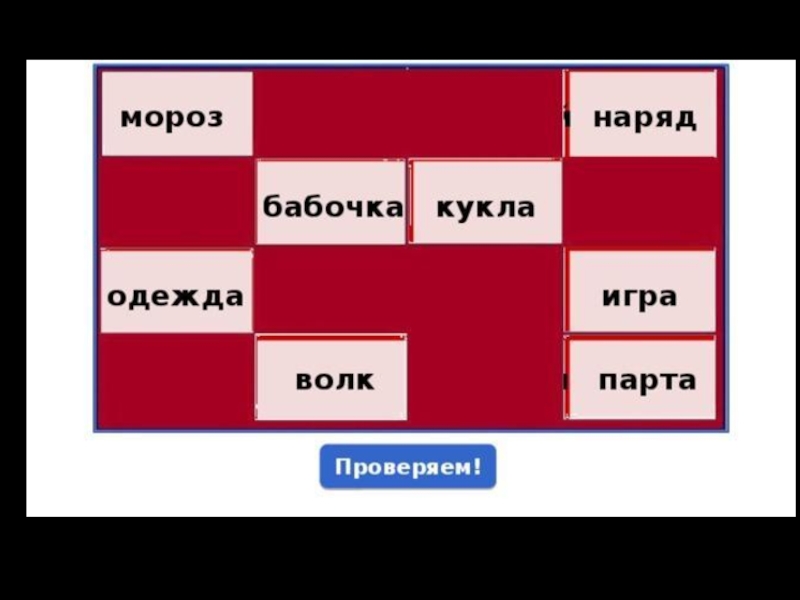 мороз
наряд
бабочка
кукла
одежда
игра
волк
парта
Проверяем!